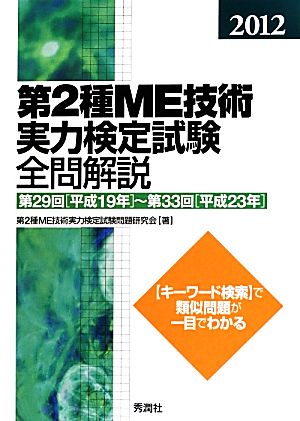 2012

第2種ME技術
実力検定試験
全問解説

第29回[平成19年]~第33回[平成23年]

第2種ME技術実力検定試験問題研究会【著】

【キーワード検索】で
類似問題が
一目でわかる

秀潤社